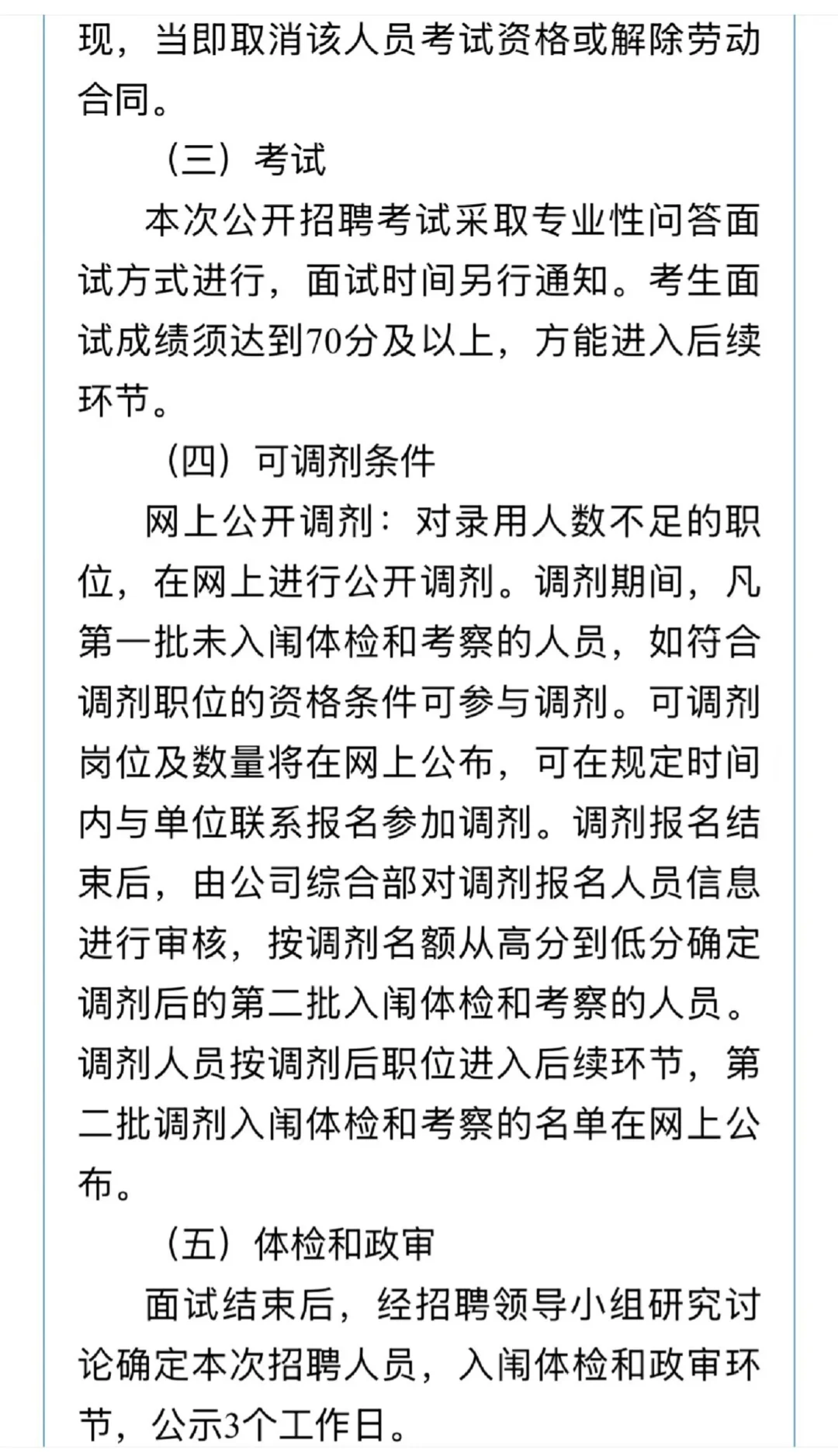 现，当即取消该人员考试资格或解除劳动合同。

（三）考试

本次公开招聘考试采取专业性问答面试方式进行，面试时间另行通知。考生面试成绩须达到70分及以上，方能进入后续环节。

（四）可调剂条件

网上公开调剂：对录用人数不足的职位，在网上进行公开调剂。调剂期间，凡第一批未入闱体检和考察的人员，如符合调剂职位的资格条件可参与调剂。可调剂岗位及数量将在网上公布，可在规定时间内与单位联系报名参加调剂。调剂报名结束后，由公司综合部对调剂报名人员信息进行审核，按调剂名额从高分到低分确定调剂后的第二批入闱体检和考察的人员。调剂人员按调剂后职位进入后续环节，第二批调剂入闱体检和考察的名单在网上公布。

（五）体检和政审

面试结束后，经招聘领导小组研究讨论确定本次招聘人员，入闱体检和政审环节，公示3个工作日。